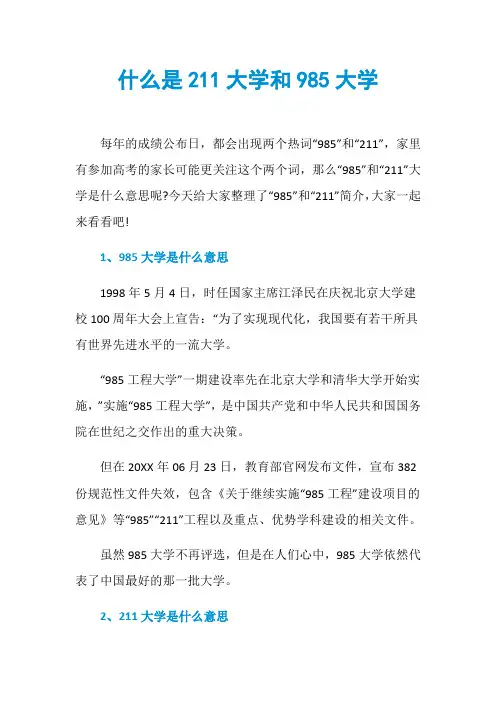 什么是 211 大学和 985 大学

每年的成绩公布日，都会出现两个热词“985”和“211”，家里有参加高考的家长可能更关注这个两个词，那么“985”和“211”大学是什么意思呢?今天给大家整理了“985”和“211”简介，大家一起来看看吧!

1、985 大学是什么意思

1998 年 5 月 4 日，时任国家主席江泽民在庆祝北京大学建校 100 周年大会上宣告：“为了实现现代化，我国要有若干所具有世界先进水平的一流大学。

“985 工程大学”一期建设率先在北京大学和清华大学开始实施，”实施“985 工程大学”，是中国共产党和中华人民共和国国务院在世纪之交作出的重大决策。

但在 20XX 年 06 月 23 日，教育部官网发布文件，宣布 382 份规范性文件失效，包含《关于继续实施“985 工程”建设项目的意见》等“985”“211”工程以及重点、优势学科建设的相关文件。

虽然 985 大学不再评选，但是在人们心中，985 大学依然代表了中国最好的那一批大学。

2、211 大学是什么意思